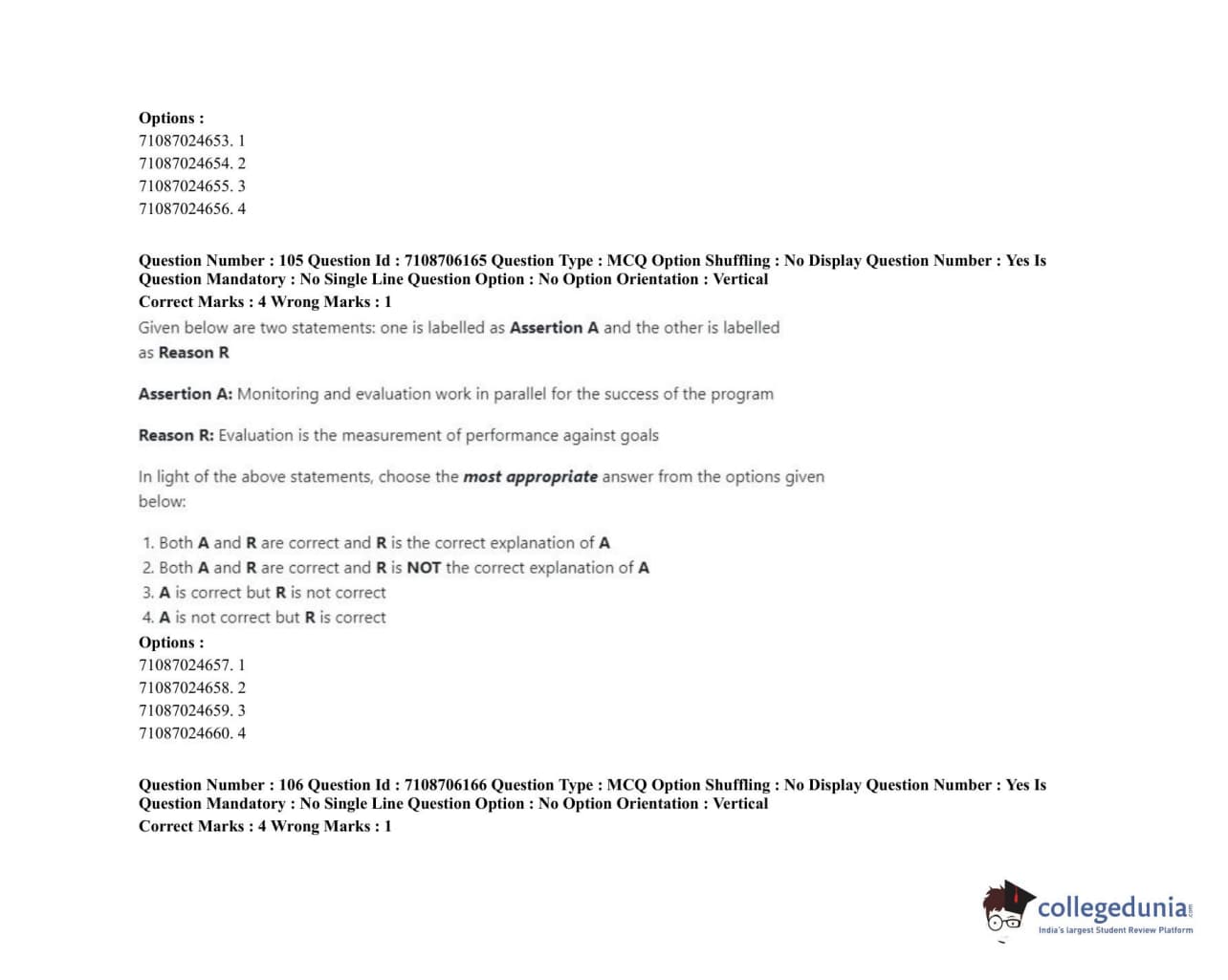 Options :
71087024653. 1
71087024654. 2
71087024655. 3
71087024656. 4

Question Number : 105 Question Id : 7108706165 Question Type : MCQ Option Shuffling : No Display Question Number : Yes Is Question Mandatory : No Single Line Question Option : No Option Orientation : Vertical
Correct Marks : 4 Wrong Marks : 1
Given below are two statements: one is labelled as Assertion A and the other is labelled as Reason R

Assertion A: Monitoring and evaluation work in parallel for the success of the program

Reason R: Evaluation is the measurement of performance against goals

In light of the above statements, choose the most appropriate answer from the options given below:

1. Both A and R are correct and R is the correct explanation of A
2. Both A and R are correct and R is NOT the correct explanation of A
3. A is correct but R is not correct
4. A is not correct but R is correct
Options :
71087024657. 1
71087024658. 2
71087024659. 3
71087024660. 4

Question Number : 106 Question Id : 7108706166 Question Type : MCQ Option Shuffling : No Display Question Number : Yes Is Question Mandatory : No Single Line Question Option : No Option Orientation : Vertical
Correct Marks : 4 Wrong Marks : 1

collegedunia.com
India's largest Student Review Platform